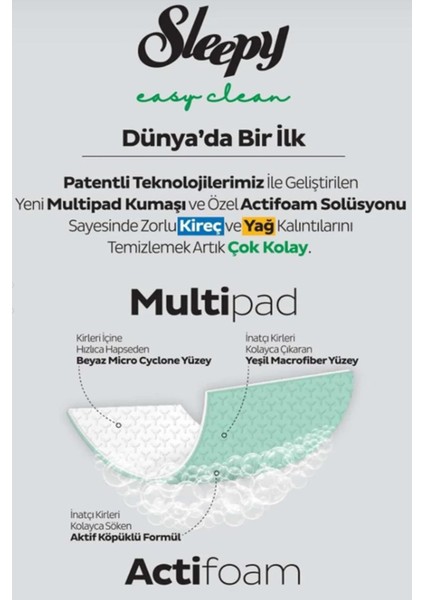 Sleepy

easy clean

Dünya'da Bir İlk

Patentli Teknolojilerimiz İle Geliştirilen Yeni Multipad Kumaşı ve Özel Actifoam Solüsyonu Sayesinde Zorlu Kireç ve Yağ Kalıntılarını Temizlemek Artık Çok Kolay.

Multipad

Kirleri İçine
Hızlıca Hapseden
Beyaz Micro Cyclone Yüzey

İnatçı Kirleri
Kolayca Çıkaran
Yeşil Macrofiber Yüzey

İnatçı Kirleri
Kolayca Söken
Aktif Köpüklü Formül

Actifoam